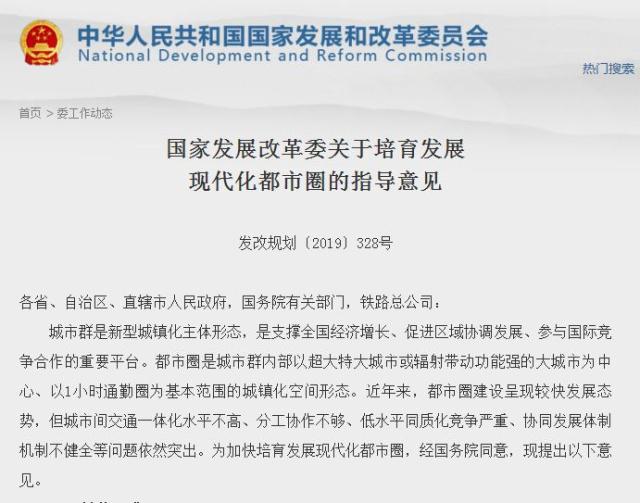 中华人民共和国国家发展和改革委员会
National Development and Reform Commission

热门搜索

首页 > 委工作动态

国家发展改革委关于培育发展
现代化都市圈的指导意见

发改规划〔2019〕328号

各省、自治区、直辖市人民政府，国务院有关部门，铁路总公司：

城市群是新型城镇化主体形态，是支撑全国经济增长、促进区域协调发展、参与国际竞争合作的重要平台。都市圈是城市群内部以超大特大城市或辐射带动功能强的大城市为中心、以1小时通勤圈为基本范围的城镇化空间形态。近年来，都市圈建设呈现较快发展态势，但城市间交通一体化水平不高、分工协作不够、低水平同质化竞争严重、协同发展体制机制不健全等问题依然突出。为加快培育发展现代化都市圈，经国务院同意，现提出以下意见。